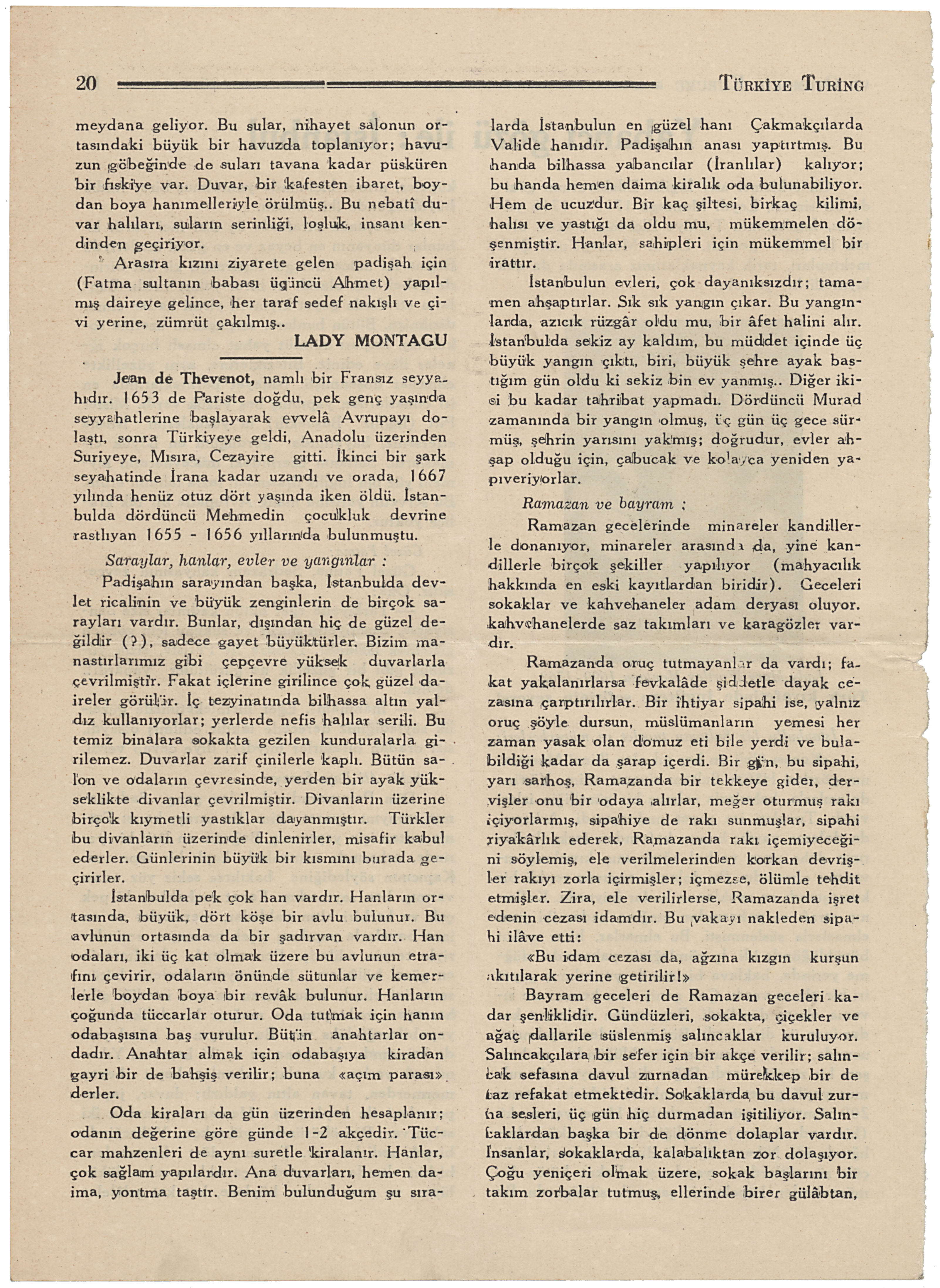 20 TÜRKİYE TURİNG

meydana geliyor. Bu sular, nihayet salonun ortasındaki büyük bir havuzda toplanıyor; havuzun göbeğinde de suları tavana kadar püsküren bir fıskiye var. Duvar, bir kafesten ibaret, boydan boya hanımelleriyle örülmüş.. Bu nebatî duvar halıları, suların serinliği, loşluk, insanı kendinden geçiriyor.

Arasıra kızını ziyarete gelen padişah için (Fatma sultanın babası üçüncü Ahmet) yapılmış daireye gelince, her taraf sedef nakışlı ve çivi yerine, zümrüt çakılmış..

LADY MONTAGU

Jean de Thevenot, namlı bir Fransız seyyahıdır. 1653 de Pariste doğdu, pek genç yaşında seyyahatlerine başlayarak evvelâ Avrupayı dolaştı, sonra Türkiyeye geldi, Anadolu üzerinden Suriyeye, Mısıra, Cezayire gitti. İkinci bir şark seyahatinde İrana kadar uzandı ve orada, 1667 yılında henüz otuz dört yaşında iken öldü. İstanbulda dördüncü Mehmedin çocukluk devrine rastlıyan 1655 - 1656 yıllarında bulunmuştu.

Saraylar, hanlar, evler ve yangınlar :

Padişahın sarayından başka, İstanbulda devlet ricalinin ve büyük zenginlerin de birçok sarayları vardır. Bunlar, dışından hiç de güzel değildir (?), sadece gayet büyüktürler. Bizim manastırlarımız gibi çepçevre yüksek duvarlarla çevrilmiştir. Fakat içlerine girilince çok güzel daireler görülür. İç tezyinatında bilhassa altın yaldız kullanıyorlar; yerlerde nefis halılar serili. Bu temiz binalara sokakta gezilen kunduralarla girilemez. Duvarlar zarif çinilerle kaplı. Bütün salon ve odaların çevresinde, yerden bir ayak yükseklikte divanlar çevrilmiştir. Divanların üzerine birçok kıymetli yastıklar dayanmıştır. Türkler bu divanların üzerinde dinlenirler, misafir kabul ederler. Günlerinin büyük bir kısmını burada geçirirler.

İstanbulda pek çok han vardır. Hanların ortasında, büyük, dört köşe bir avlu bulunur. Bu avlunun ortasında da bir şadırvan vardır. Han odaları, iki üç kat olmak üzere bu avlunun etrafını çevirir, odaların önünde sütunlar ve kemerlerle boydan boya bir revâk bulunur. Hanların çoğunda tüccarlar oturur. Oda tutmak için hanın odabaşısına baş vurulur. Bütün anahtarlar ondadır. Anahtar almak için odabaşıya kiradan gayri bir de bahşiş verilir; buna «açım parası» derler.

Oda kiraları da gün üzerinden hesaplanır; odanın değerine göre günde 1-2 akçedir. Tüccar mahzenleri de aynı suretle kiralanır. Hanlar, çok sağlam yapılardır. Ana duvarları, hemen daima, yontma taştır. Benim bulunduğum şu sıralarda İstanbulun en güzel hanı Çakmakçılarda Valide hanıdır. Padişahın anası yaptırtmış. Bu handa bilhassa yabancılar (İranlılar) kalıyor; bu handa hemen daima kiralık oda bulunabiliyor. Hem de ucuzdur. Bir kaç şiltesi, birkaç kilimi, halısı ve yastığı da oldu mu, mükemmelen döşenmiştir. Hanlar, sahipleri için mükemmel bir irattır.

İstanbulun evleri, çok dayanıksızdır; tamamen ahşaptırlar. Sık sık yangın çıkar. Bu yangınlarda, azıcık rüzgâr oldu mu, bir âfet halini alır. İstanbulda sekiz ay kaldım, bu müddet içinde üç büyük yangın çıktı, biri, büyük şehre ayak bastığım gün oldu ki sekiz bin ev yanmış.. Diğer ikisi bu kadar tahribat yapmadı. Dördüncü Murad zamanında bir yangın olmuş, üç gün üç gece sürmüş, şehrin yarısını yakmış; doğrudur, evler ahşap olduğu için, çabucak ve kolayca yeniden yapıveriyorlar.

Ramazan ve bayram :

Ramazan gecelerinde minareler kandillerle donanıyor, minareler arasında da, yine kandillerle birçok şekiller yapılıyor (mahyacılık hakkında en eski kayıtlardan biridir). Geceleri sokaklar ve kahvehaneler adam deryası oluyor. kahvehanelerde saz takımları ve karagözler vardır.

Ramazanda oruç tutmayanlar da vardı; fakat yakalanırlarsa fevkalâde şiddetle dayak cezasına çarptırılırlar. Bir ihtiyar sipahi ise, yalnız oruç şöyle dursun, müslümanların yemesi her zaman yasak olan domuz eti bile yerdi ve bulabildiği kadar da şarap içerdi. Bir gün, bu sipahi, yarı sarhoş, Ramazanda bir tekkeye gider, dervişler onu bir odaya alırlar, meğer oturmuş rakı içiyorlarmış, sipahiye de rakı sunmuşlar, sipahi riyakârlık ederek, Ramazanda rakı içemiyeceğini söylemiş, ele verilmelerinden korkan devrişler rakıyı zorla içirmişler; içmezse, ölümle tehdit etmişler. Zira, ele verilirlerse, Ramazanda işret edenin cezası idamdır. Bu vakayı nakleden sipahi ilâve etti:

«Bu idam cezası da, ağzına kızgın kurşun akıtılarak yerine getirilir!»

Bayram geceleri de Ramazan geceleri kadar şenliklidir. Gündüzleri, sokakta, çiçekler ve ağaç dallarile süslenmiş salıncaklar kuruluyor. Salıncakçılara bir sefer için bir akçe verilir; salıncak sefasına davul zurnadan mürekkep bir de saz refakat etmektedir. Sokaklarda bu davul zurna sesleri, üç gün hiç durmadan işitiliyor. Salıncaklardan başka bir de dönme dolaplar vardır. İnsanlar, sokaklarda, kalabalıktan zor dolaşıyor. Çoğu yeniçeri olmak üzere, sokak başlarını bir takım zorbalar tutmuş, ellerinde birer gülâbtan,